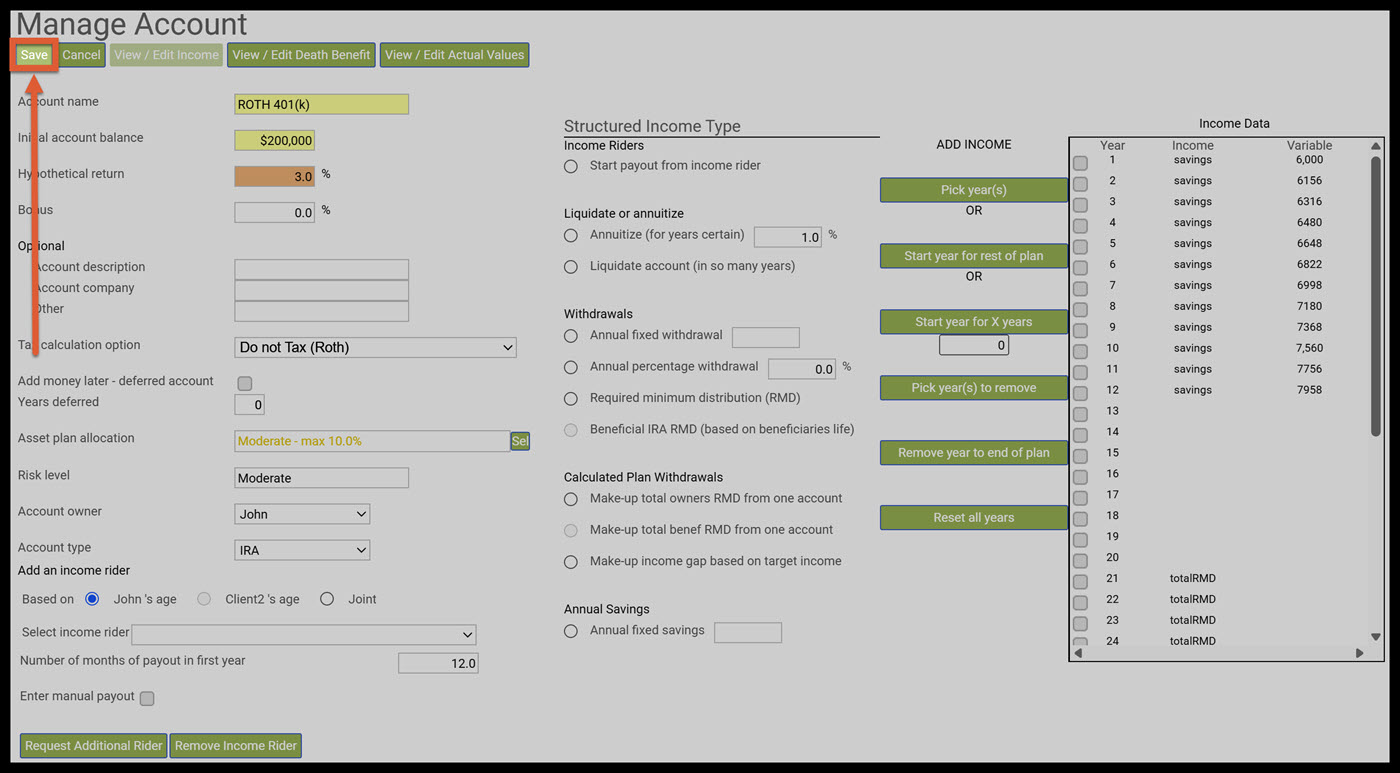 Manage Account

Save Cancel View / Edit Income View / Edit Death Benefit View / Edit Actual Values

Account name ROTH 401(k)

Initial account balance $200,000

Hypothetical return 3.0 %

Bonus 0.0 %

Optional

Account description

Account company

Other

Tax calculation option Do not Tax (Roth)

Add money later - deferred account

Years deferred 0

Asset plan allocation Moderate - max 10.0% Sel

Risk level Moderate

Account owner John

Account type IRA

Add an income rider

Based on John 's age Client2 's age Joint

Select income rider

Number of months of payout in first year 12.0

Enter manual payout

Request Additional Rider Remove Income Rider

Structured Income Type

Income Riders

Start payout from income rider

Liquidate or annuitize

Annuitize (for years certain) 1.0 %

Liquidate account (in so many years)

Withdrawals

Annual fixed withdrawal

Annual percentage withdrawal 0.0 %

Required minimum distribution (RMD)

Beneficial IRA RMD (based on beneficiaries life)

Calculated Plan Withdrawals

Make-up total owners RMD from one account

Make-up total benef RMD from one account

Make-up income gap based on target income

Annual Savings

Annual fixed savings

ADD INCOME

Pick year(s)

OR

Start year for rest of plan

OR

Start year for X years

0

Pick year(s) to remove

Remove year to end of plan

Reset all years

Income Data

| Year | Income | Variable |
|---|---|---|
| 1 | savings | 6,000 |
| 2 | savings | 6156 |
| 3 | savings | 6316 |
| 4 | savings | 6480 |
| 5 | savings | 6648 |
| 6 | savings | 6822 |
| 7 | savings | 6998 |
| 8 | savings | 7180 |
| 9 | savings | 7368 |
| 10 | savings | 7,560 |
| 11 | savings | 7756 |
| 12 | savings | 7958 |
| 13 | | |
| 14 | | |
| 15 | | |
| 16 | | |
| 17 | | |
| 18 | | |
| 19 | | |
| 20 | | |
| 21 | totalRMD | |
| 22 | totalRMD | |
| 23 | totalRMD | |
| 24 | totalRMD | |